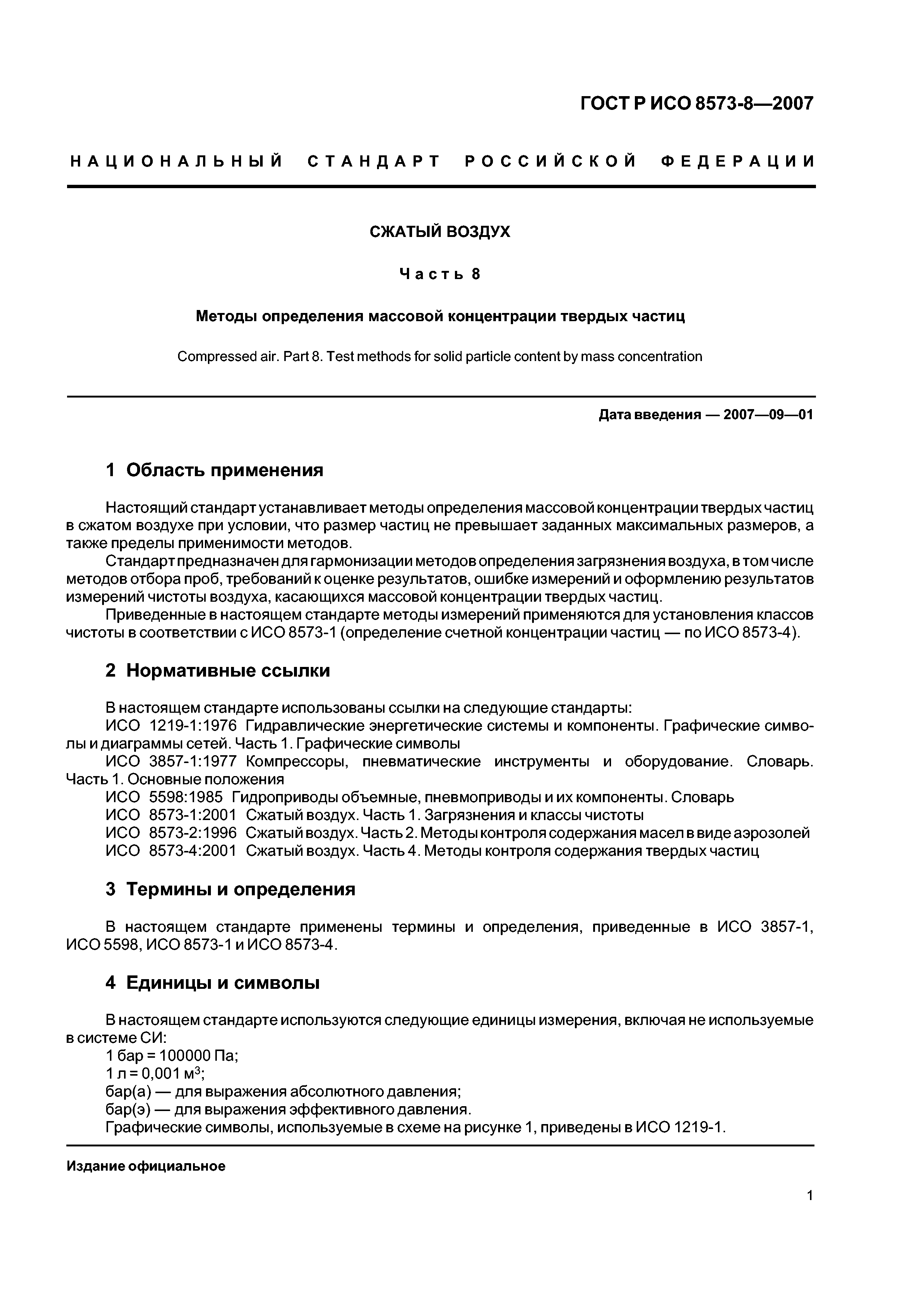 ГОСТ Р ИСО 8573-8—2007

НАЦИОНАЛЬНЫЙ СТАНДАРТ РОССИЙСКОЙ ФЕДЕРАЦИИ

СЖАТЫЙ ВОЗДУХ

Часть 8

Методы определения массовой концентрации твердых частиц

Compressed air. Part 8. Test methods for solid particle content by mass concentration

Дата введения — 2007—09—01

1 Область применения

Настоящий стандарт устанавливает методы определения массовой концентрации твердых частиц в сжатом воздухе при условии, что размер частиц не превышает заданных максимальных размеров, а также пределы применимости методов.

Стандарт предназначен для гармонизации методов определения загрязнения воздуха, в том числе методов отбора проб, требований к оценке результатов, ошибке измерений и оформлению результатов измерений чистоты воздуха, касающихся массовой концентрации твердых частиц.

Приведенные в настоящем стандарте методы измерений применяются для установления классов чистоты в соответствии с ИСО 8573-1 (определение счетной концентрации частиц — по ИСО 8573-4).

2 Нормативные ссылки

В настоящем стандарте использованы ссылки на следующие стандарты:

ИСО 1219-1:1976 Гидравлические энергетические системы и компоненты. Графические символы и диаграммы сетей. Часть 1. Графические символы

ИСО 3857-1:1977 Компрессоры, пневматические инструменты и оборудование. Словарь. Часть 1. Основные положения

ИСО 5598:1985 Гидроприводы объемные, пневмоприводы и их компоненты. Словарь

ИСО 8573-1:2001 Сжатый воздух. Часть 1. Загрязнения и классы чистоты

ИСО 8573-2:1996 Сжатый воздух. Часть 2. Методы контроля содержания масел в виде аэрозолей

ИСО 8573-4:2001 Сжатый воздух. Часть 4. Методы контроля содержания твердых частиц

3 Термины и определения

В настоящем стандарте применены термины и определения, приведенные в ИСО 3857-1, ИСО 5598, ИСО 8573-1 и ИСО 8573-4.

4 Единицы и символы

В настоящем стандарте используются следующие единицы измерения, включая не используемые в системе СИ:

1 бар = 100000 Па;

1 л = 0,001 м$^3$;

бар(а) — для выражения абсолютного давления;

бар(э) — для выражения эффективного давления.

Графические символы, используемые в схеме на рисунке 1, приведены в ИСО 1219-1.

Издание официальное

1